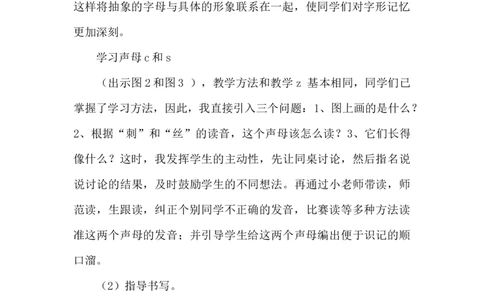 这样将抽象的字母与具体的形象联系在一起，使同学们对字形记忆更加深刻。

学习声母 c 和 s

（出示图 2 和图 3 ），教学方法和教学 z 基本相同，同学们已掌握了学习方法，因此，我直接引入三个问题：1、图上画的是什么？2、根据“刺”和“丝”的读音，这个声母该怎么读？3、它们长得像什么？这时，我发挥学生的主动性，先让同桌讨论，然后指名说说讨论的结果，及时鼓励学生的不同想法。再通过小老师带读，师范读，生跟读，纠正个别同学不正确的发音，比赛读等多种方法读准这两个声母的发音；并引导学生给这两个声母编出便于识记的顺口溜。

（2）指导书写。